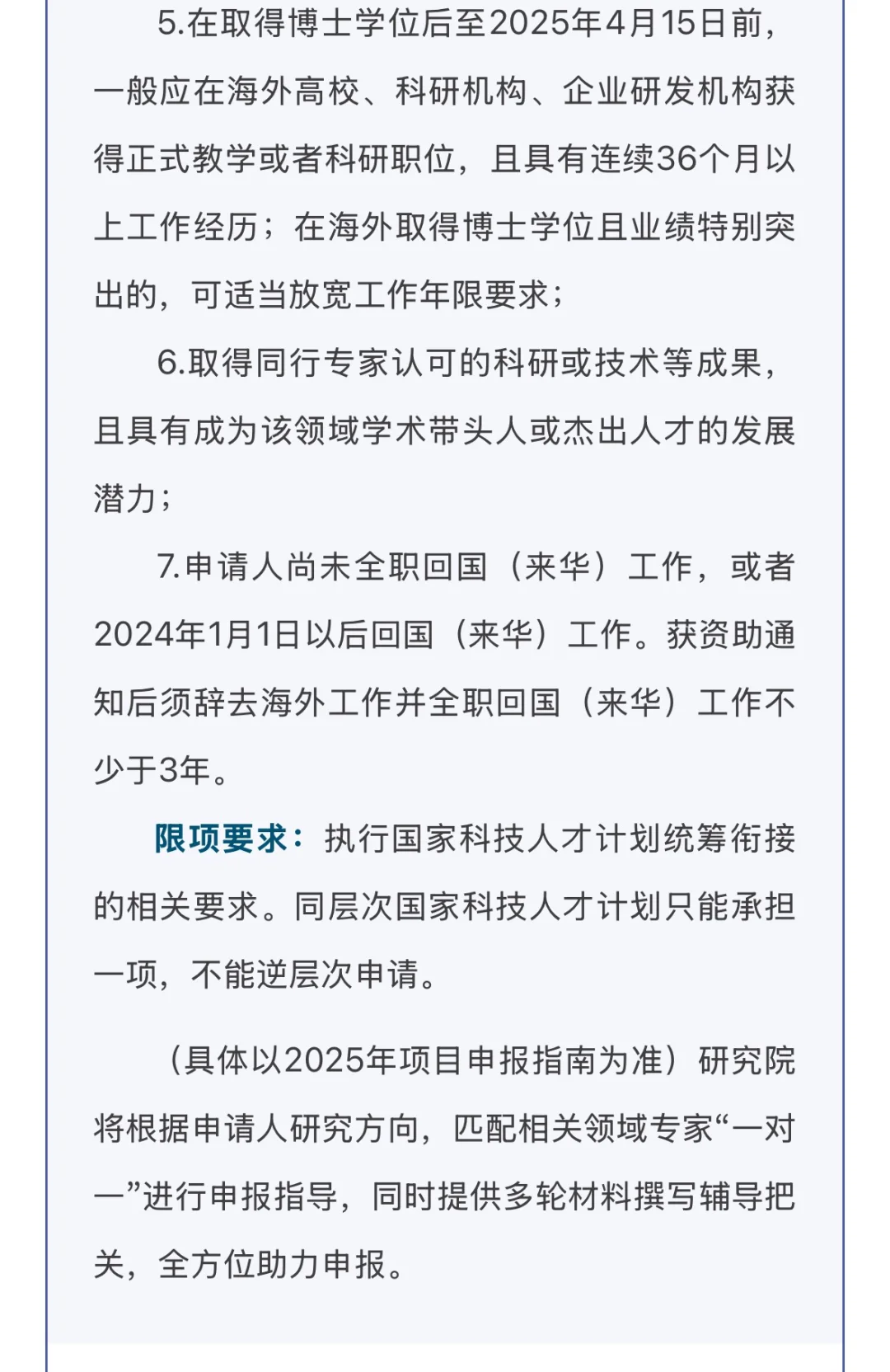 5.在取得博士学位后至2025年4月15日前，一般应在海外高校、科研机构、企业研发机构获得正式教学或者科研职位，且具有连续36个月以上工作经历；在海外取得博士学位且业绩特别突出的，可适当放宽工作年限要求；

6.取得同行专家认可的科研或技术等成果，且具有成为该领域学术带头人或杰出人才的发展潜力；

7.申请人尚未全职回国（来华）工作，或者2024年1月1日以后回国（来华）工作。获资助通知后须辞去海外工作并全职回国（来华）工作不少于3年。

限项要求：执行国家科技人才计划统筹衔接的相关要求。同层次国家科技人才计划只能承担一项，不能逆层次申请。

（具体以2025年项目申报指南为准）研究院将根据申请人研究方向，匹配相关领域专家“一对一”进行申报指导，同时提供多轮材料撰写辅导把关，全方位助力申报。